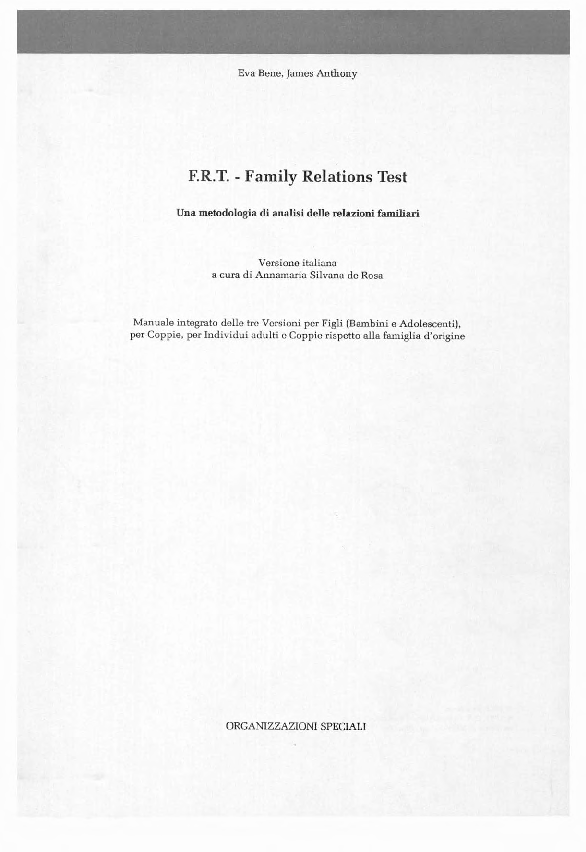 Eva Bene, James Anthony

F.R.T. - Family Relations Test

Una metodologia di analisi delle relazioni familiari

Versione italiana
a cura di Annamaria Silvana de Rosa

Manuale integrato delle tre Versioni per Figli (Bambini e Adolescenti), per Coppie, per Individui adulti e Coppie rispetto alla famiglia d'origine

ORGANIZZAZIONI SPECIALI